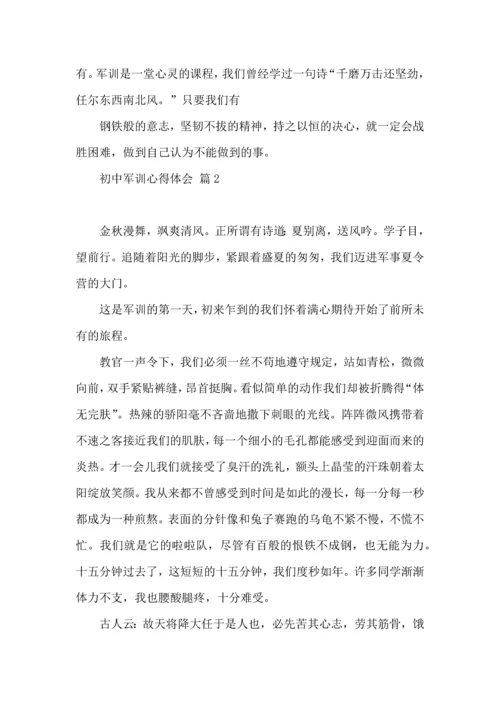 有。军训是一堂心灵的课程，我们曾经学过一句诗“千磨万击还坚劲，任尔东西南北风。”只要我们有

钢铁般的意志，坚韧不拔的精神，持之以恒的决心，就一定会战胜困难，做到自己认为不能做到的事。

初中军训心得体会 篇2

金秋漫舞，飒爽清风。正所谓有诗道：夏别离，送风吟。学子目，望前行。追随着阳光的脚步，紧跟着盛夏的匆匆，我们迈进军事夏令营的大门。

这是军训的第一天，初来乍到的我们怀着满心期待开始了前所未有的旅程。

教官一声令下，我们必须一丝不苟地遵守规定，站如青松，微微向前，双手紧贴裤缝，昂首挺胸。看似简单的动作我们却被折腾得“体无完肤”。热辣的骄阳毫不吝啬地撒下刺眼的光线。阵阵微风携带着不速之客接近我们的肌肤，每一个细小的毛孔都能感受到迎面而来的炎热。才一会儿我们就接受了臭汗的洗礼，额头上晶莹的汗珠朝着太阳绽放笑颜。我从来都不曾感受到时间是如此的漫长，每一分每一秒都成为一种煎熬。表面的分针像和兔子赛跑的乌龟不紧不慢，不慌不忙。我们就是它的啦啦队，尽管有百般的恨铁不成钢，也无能为力。十五分钟过去了，这短短的十五分钟，我们度秒如年。许多同学渐渐体力不支，我也腰酸腿疼，十分难受。

古人云：故天将降大任于是人也，必先苦其心志，劳其筋骨，饿